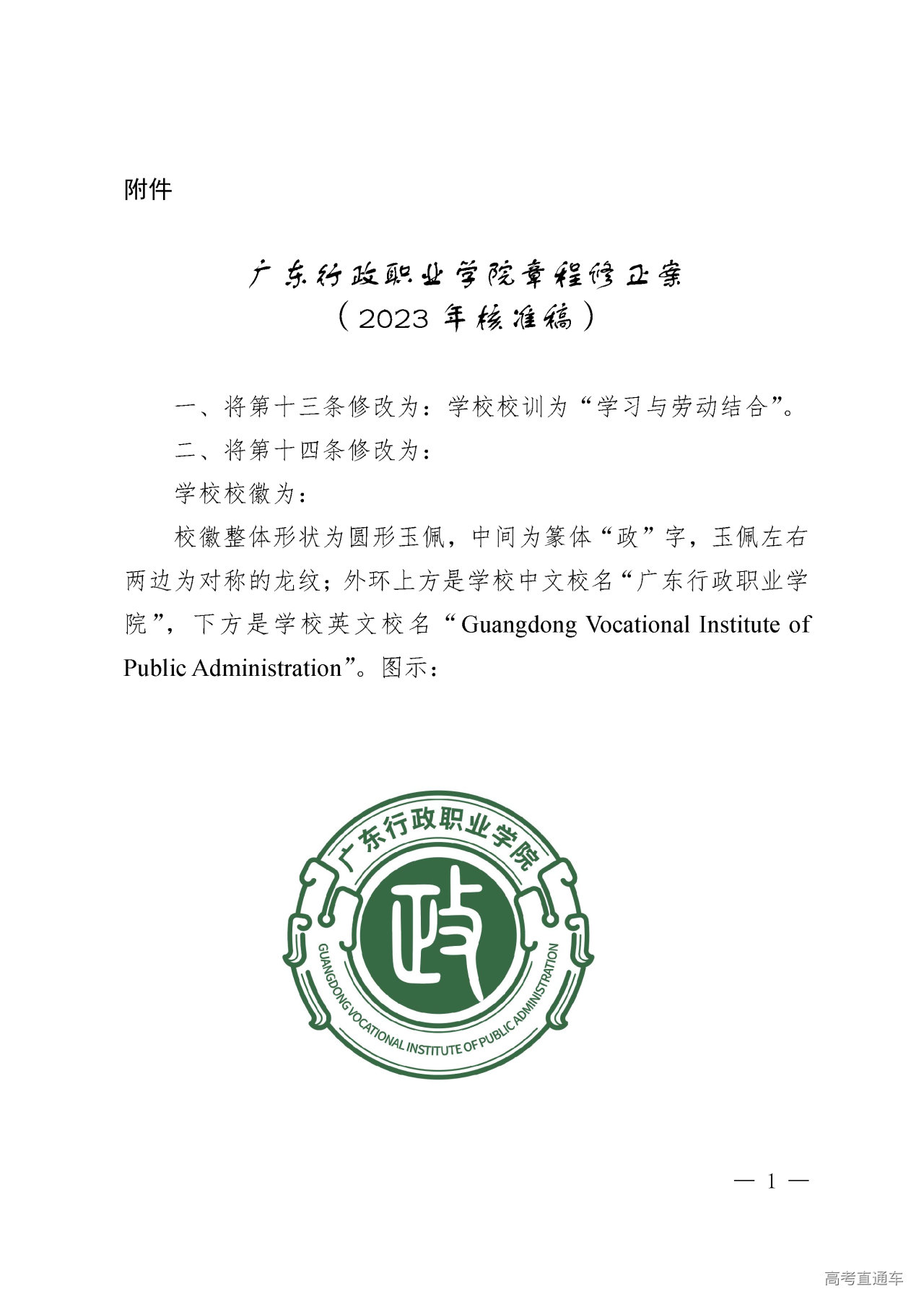 附件

广东行政职业学院章程修正案
（2023 年核准稿）

一、将第十三条修改为：学校校训为“学习与劳动结合”。

二、将第十四条修改为：

学校校徽为：

校徽整体形状为圆形玉佩，中间为篆体“政”字，玉佩左右两边为对称的龙纹；外环上方是学校中文校名“广东行政职业学院”，下方是学校英文校名“Guangdong Vocational Institute of Public Administration”。图示：

广东行政职业学院

政

GUANGDONG VOCATIONAL INSTITUTE OF PUBLIC ADMINISTRATION

— 1 —

高考直通车